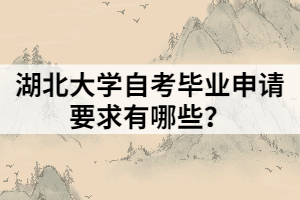 湖北大学自考毕业申请要求有哪些？